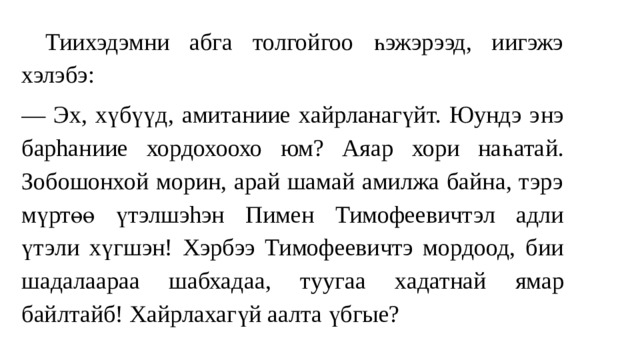 Тиихэдэмни абга толгойгоо һэжэрээд, иигэжэ хэлэбэ:

— Эх, хүбүүд, амитаниие хайрланагүйт. Юундэ энэ барһаниие хордохоохо юм? Аяар хори наһатай. Зобошонхой морин, арай шамай амилжа байна, тэрэ мүртөө үтэлшэһэн Пимен Тимофеевичтэл адли үтэли хүгшэн! Хэрбээ Тимофеевичтэ мордоод, бии шадалаараа шабхадаа, туугаа хадатнай ямар байлтайб! Хайрлахагүй аалта үбгые?